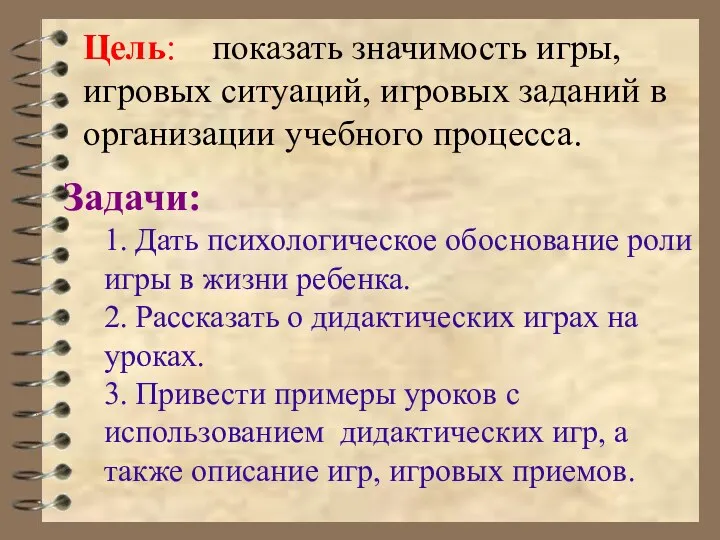 Цель: показать значимость игры, игровых ситуаций, игровых заданий в организации учебного процесса.

Задачи:

1. Дать психологическое обоснование роли игры в жизни ребенка.

2. Рассказать о дидактических играх на уроках.

3. Привести примеры уроков с использованием дидактических игр, а также описание игр, игровых приемов.